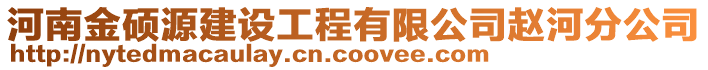 河南金硕源建设工程有限公司赵河分公司
http://nytedmacaulay.cn.coovee.com